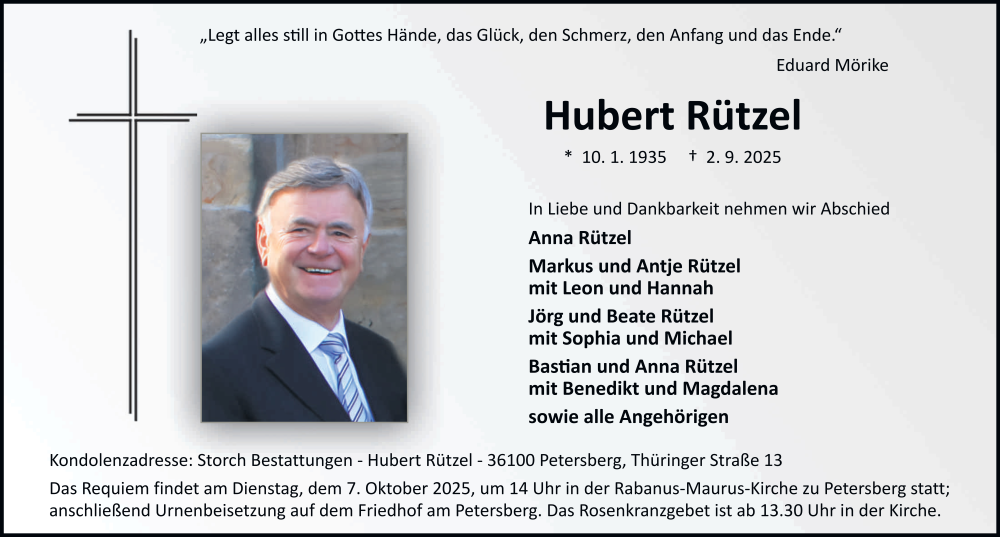 „Legt alles still in Gottes Hände, das Glück, den Schmerz, den Anfang und das Ende.“
Eduard Mörike

Hubert Rützel

* 10. 1. 1935 † 2. 9. 2025

In Liebe und Dankbarkeit nehmen wir Abschied

Anna Rützel

Markus und Antje Rützel
mit Leon und Hannah

Jörg und Beate Rützel
mit Sophia und Michael

Bastian und Anna Rützel
mit Benedikt und Magdalena

sowie alle Angehörigen

Kondolenzadresse: Storch Bestattungen - Hubert Rützel - 36100 Petersberg, Thüringer Straße 13

Das Requiem findet am Dienstag, dem 7. Oktober 2025, um 14 Uhr in der Rabanus-Maurus-Kirche zu Petersberg statt; anschließend Urnenbeisetzung auf dem Friedhof am Petersberg. Das Rosenkranzgebet ist ab 13.30 Uhr in der Kirche.